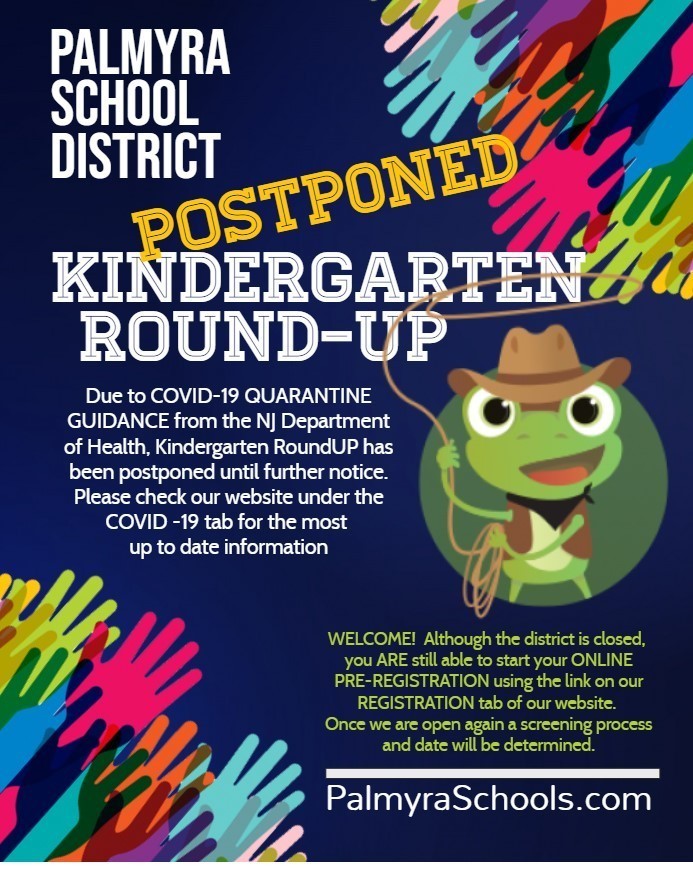 PALMYRA SCHOOL DISTRICT

POSTPONED

KINDERGARTEN ROUND-UP

Due to COVID-19 QUARANTINE GUIDANCE from the NJ Department of Health, Kindergarten RoundUP has been postponed until further notice. Please check our website under the COVID -19 tab for the most up to date information

WELCOME! Although the district is closed, you ARE still able to start your ONLINE PRE-REGISTRATION using the link on our REGISTRATION tab of our website. Once we are open again a screening process and date will be determined.

PalmyraSchools.com